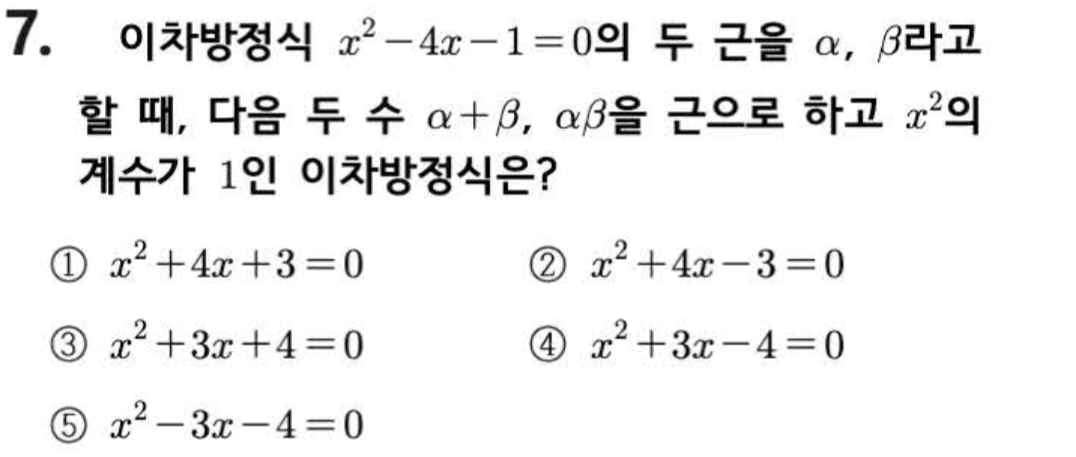 7. 이차방정식 $x^2-4x-1=0$의 두 근을 $\alpha$, $\beta$라고 할 때, 다음 두 수 $\alpha+\beta$, $\alpha\beta$을 근으로 하고 $x^2$의 계수가 1인 이차방정식은?

① $x^2+4x+3=0$ ② $x^2+4x-3=0$

③ $x^2+3x+4=0$ ④ $x^2+3x-4=0$

⑤ $x^2-3x-4=0$